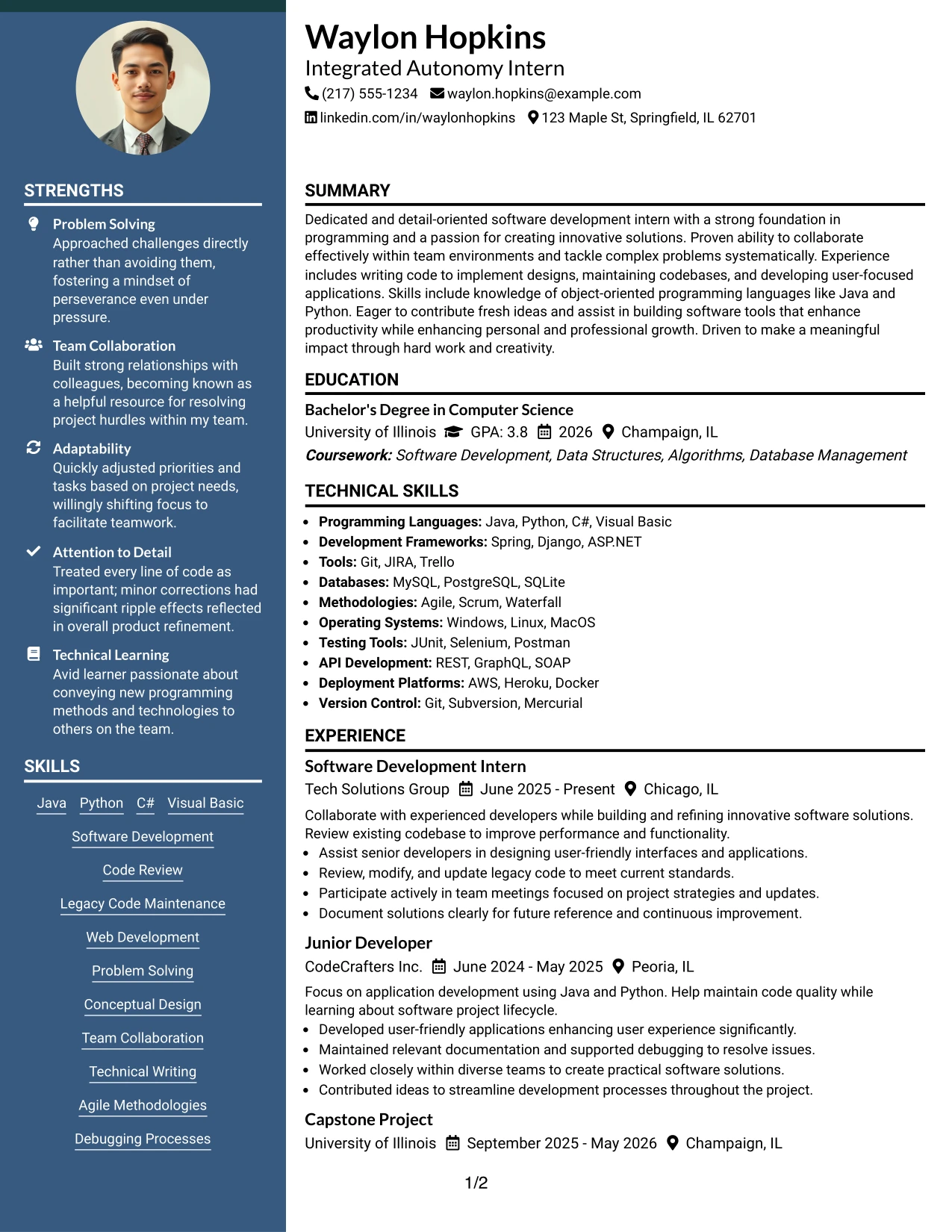 STRENGTHS

Problem Solving
Approached challenges directly rather than avoiding them, fostering a mindset of perseverance even under pressure.

Team Collaboration
Built strong relationships with colleagues, becoming known as a helpful resource for resolving project hurdles within my team.

Adaptability
Quickly adjusted priorities and tasks based on project needs, willingly shifting focus to facilitate teamwork.

Attention to Detail
Treated every line of code as important; minor corrections had significant ripple effects reflected in overall product refinement.

Technical Learning
Avid learner passionate about conveying new programming methods and technologies to others on the team.

SKILLS

Java Python C# Visual Basic
Software Development
Code Review
Legacy Code Maintenance
Web Development
Problem Solving
Conceptual Design
Team Collaboration
Technical Writing
Agile Methodologies
Debugging Processes

Waylon Hopkins
Integrated Autonomy Intern
(217) 555-1234 waylon.hopkins@example.com
linkedin.com/in/waylonhopkins 123 Maple St, Springfield, IL 62701

SUMMARY

Dedicated and detail-oriented software development intern with a strong foundation in programming and a passion for creating innovative solutions. Proven ability to collaborate effectively within team environments and tackle complex problems systematically. Experience includes writing code to implement designs, maintaining codebases, and developing user-focused applications. Skills include knowledge of object-oriented programming languages like Java and Python. Eager to contribute fresh ideas and assist in building software tools that enhance productivity while enhancing personal and professional growth. Driven to make a meaningful impact through hard work and creativity.

EDUCATION

Bachelor's Degree in Computer Science
University of Illinois GPA: 3.8 2026 Champaign, IL
Coursework: Software Development, Data Structures, Algorithms, Database Management

TECHNICAL SKILLS

• Programming Languages: Java, Python, C#, Visual Basic
• Development Frameworks: Spring, Django, ASP.NET
• Tools: Git, JIRA, Trello
• Databases: MySQL, PostgreSQL, SQLite
• Methodologies: Agile, Scrum, Waterfall
• Operating Systems: Windows, Linux, MacOS
• Testing Tools: JUnit, Selenium, Postman
• API Development: REST, GraphQL, SOAP
• Deployment Platforms: AWS, Heroku, Docker
• Version Control: Git, Subversion, Mercurial

EXPERIENCE

Software Development Intern
Tech Solutions Group June 2025 - Present Chicago, IL
Collaborate with experienced developers while building and refining innovative software solutions. Review existing codebase to improve performance and functionality.
• Assist senior developers in designing user-friendly interfaces and applications.
• Review, modify, and update legacy code to meet current standards.
• Participate actively in team meetings focused on project strategies and updates.
• Document solutions clearly for future reference and continuous improvement.

Junior Developer
CodeCrafters Inc. June 2024 - May 2025 Peoria, IL
Focus on application development using Java and Python. Help maintain code quality while learning about software project lifecycle.
• Developed user-friendly applications enhancing user experience significantly.
• Maintained relevant documentation and supported debugging to resolve issues.
• Worked closely within diverse teams to create practical software solutions.
• Contributed ideas to streamline development processes throughout the project.

Capstone Project
University of Illinois September 2025 - May 2026 Champaign, IL

1/2